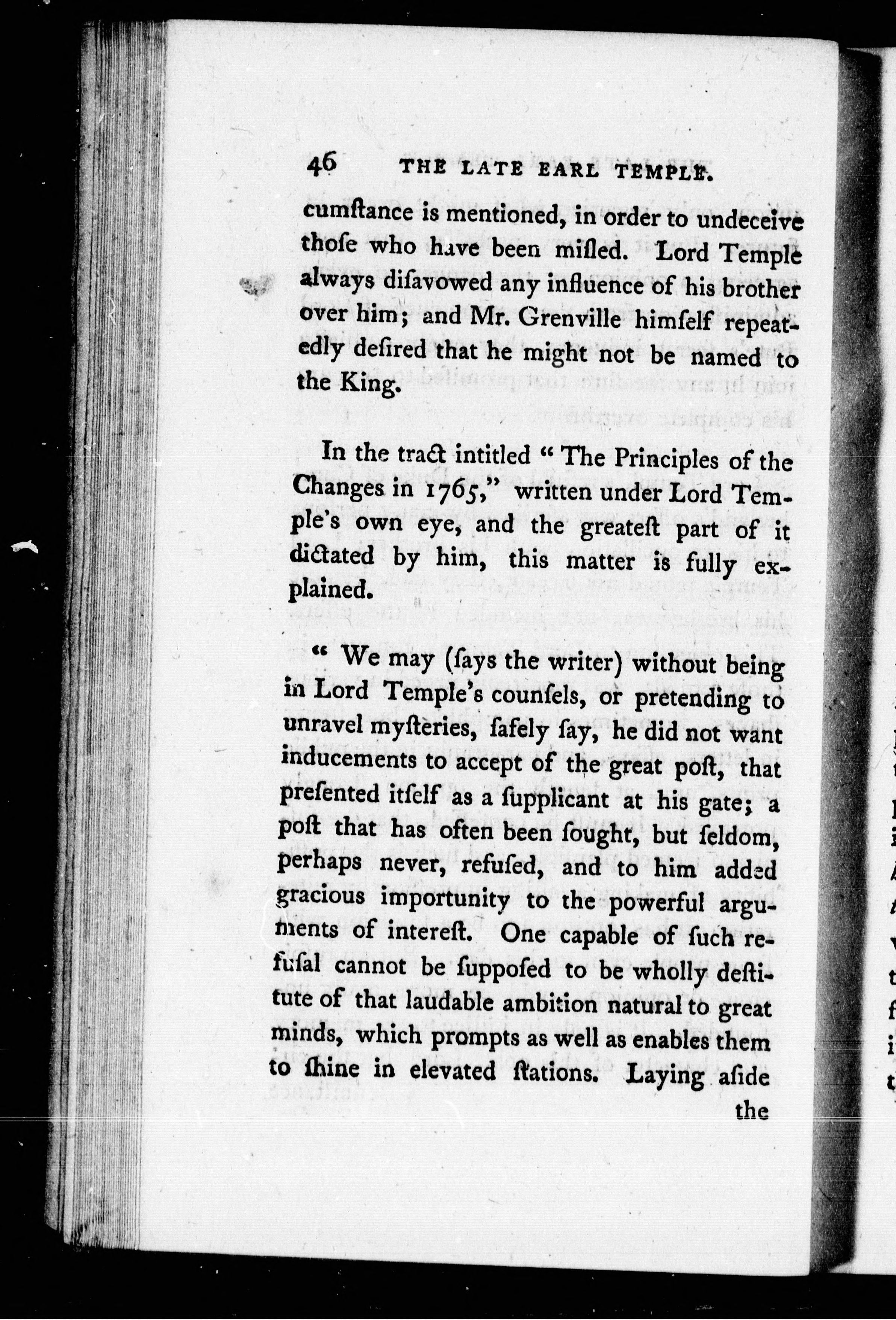 46 THE LATE EARL TEMPLE.

cumſtance is mentioned, in order to undeceive thoſe who have been miſled. Lord Temple always diſavowed any influence of his brother over him; and Mr. Grenville himſelf repeatedly deſired that he might not be named to the King.

In the tract intitled "The Principles of the Changes in 1765," written under Lord Temple's own eye, and the greateſt part of it dictated by him, this matter is fully explained.

"We may (ſays the writer) without being in Lord Temple's counſels, or pretending to unravel myſteries, ſafely ſay, he did not want inducements to accept of the great poſt, that preſented itſelf as a ſupplicant at his gate; a poſt that has often been ſought, but ſeldom, perhaps never, refuſed, and to him added gracious importunity to the powerful arguments of intereſt. One capable of ſuch refuſal cannot be ſuppoſed to be wholly deſtitute of that laudable ambition natural to great minds, which prompts as well as enables them to ſhine in elevated ſtations. Laying aſide the